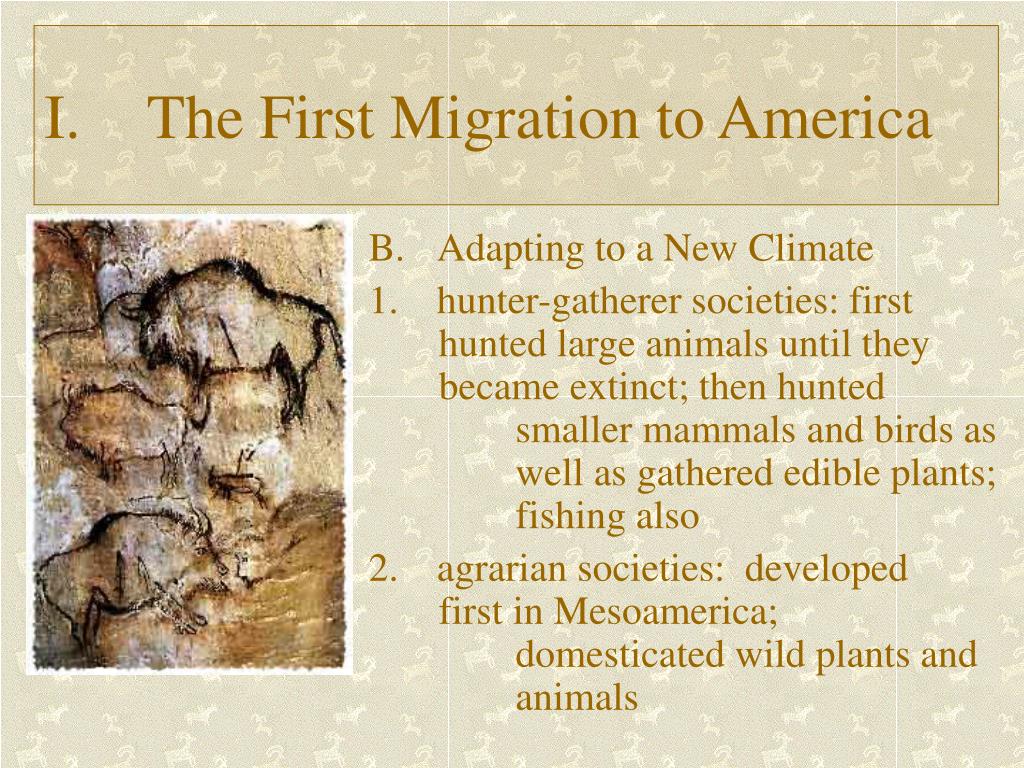 I. The First Migration to America

B. Adapting to a New Climate

1. hunter-gatherer societies: first hunted large animals until they became extinct; then hunted smaller mammals and birds as well as gathered edible plants; fishing also

2. agrarian societies: developed first in Mesoamerica; domesticated wild plants and animals